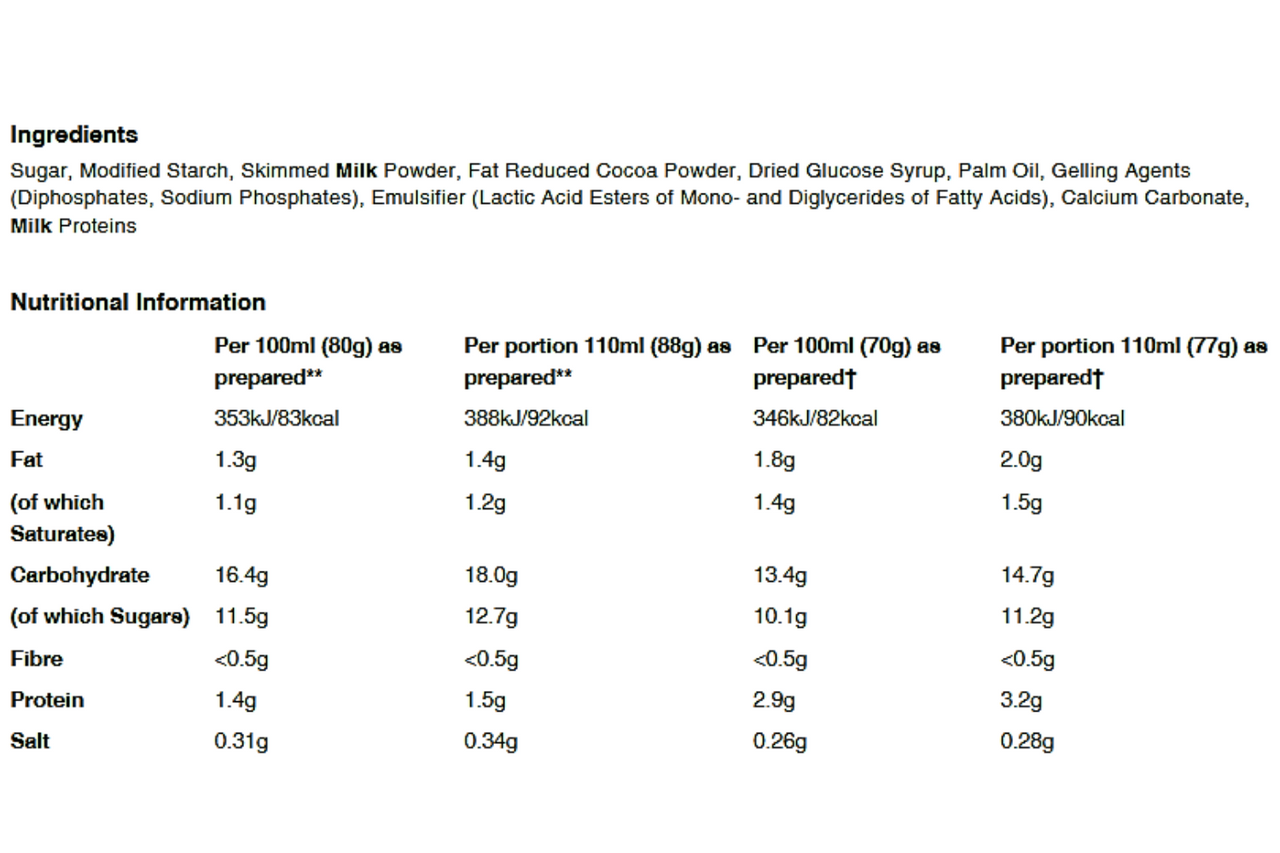 Ingredients

Sugar, Modified Starch, Skimmed Milk Powder, Fat Reduced Cocoa Powder, Dried Glucose Syrup, Palm Oil, Gelling Agents (Diphosphates, Sodium Phosphates), Emulsifier (Lactic Acid Esters of Mono- and Diglycerides of Fatty Acids), Calcium Carbonate, Milk Proteins

Nutritional Information

| | Per 100ml (80g) as prepared** | Per portion 110ml (88g) as prepared** | Per 100ml (70g) as prepared† | Per portion 110ml (77g) as prepared† |
|---|---|---|---|---|
| Energy | 353kJ/83kcal | 388kJ/92kcal | 346kJ/82kcal | 380kJ/90kcal |
| Fat | 1.3g | 1.4g | 1.8g | 2.0g |
| (of which Saturates) | 1.1g | 1.2g | 1.4g | 1.5g |
| Carbohydrate | 16.4g | 18.0g | 13.4g | 14.7g |
| (of which Sugars) | 11.5g | 12.7g | 10.1g | 11.2g |
| Fibre | <0.5g | <0.5g | <0.5g | <0.5g |
| Protein | 1.4g | 1.5g | 2.9g | 3.2g |
| Salt | 0.31g | 0.34g | 0.26g | 0.28g |